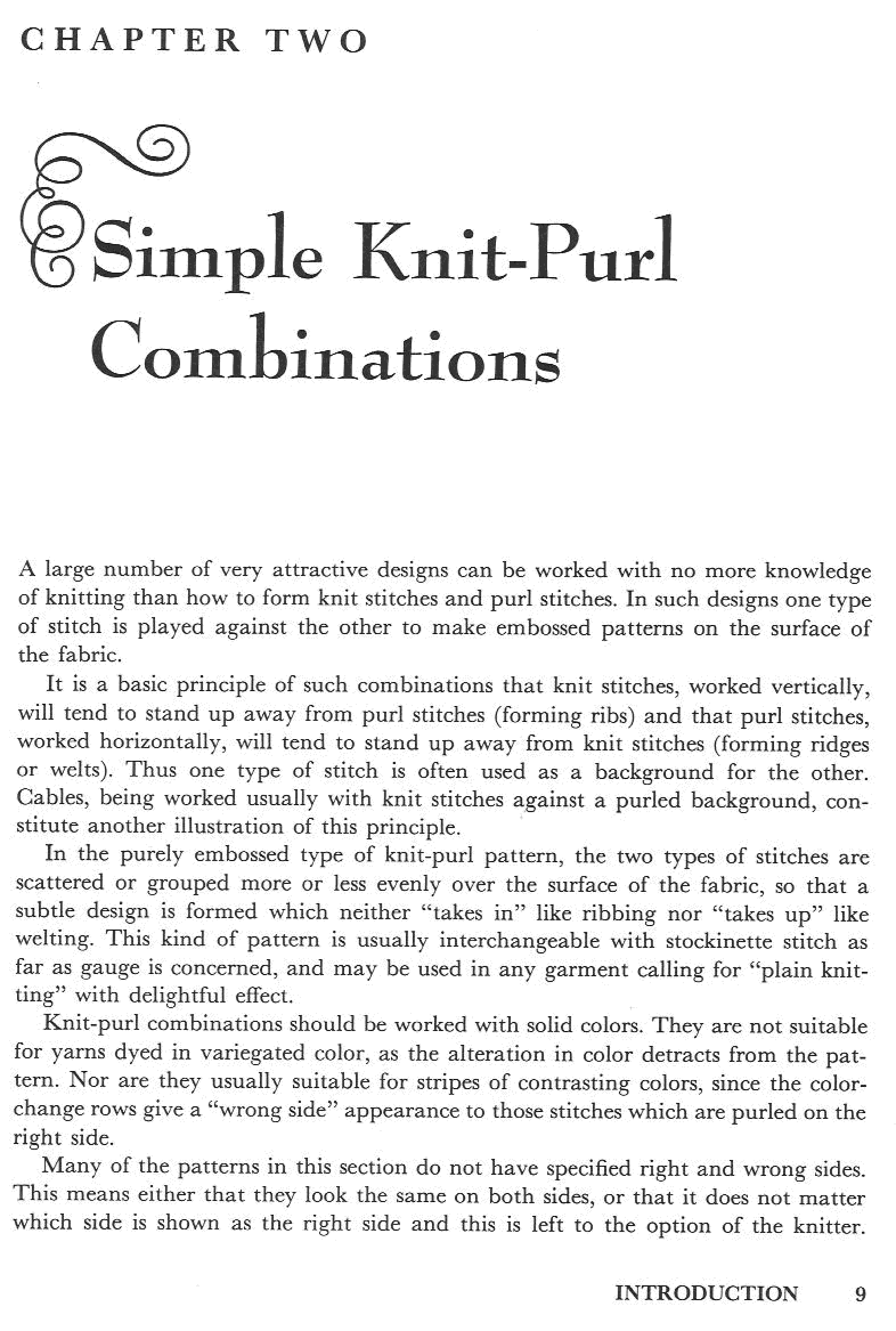 CHAPTER TWO

Simple Knit-Purl Combinations

A large number of very attractive designs can be worked with no more knowledge of knitting than how to form knit stitches and purl stitches. In such designs one type of stitch is played against the other to make embossed patterns on the surface of the fabric.

It is a basic principle of such combinations that knit stitches, worked vertically, will tend to stand up away from purl stitches (forming ribs) and that purl stitches, worked horizontally, will tend to stand up away from knit stitches (forming ridges or welts). Thus one type of stitch is often used as a background for the other. Cables, being worked usually with knit stitches against a purled background, constitute another illustration of this principle.

In the purely embossed type of knit-purl pattern, the two types of stitches are scattered or grouped more or less evenly over the surface of the fabric, so that a subtle design is formed which neither "takes in" like ribbing nor "takes up" like welting. This kind of pattern is usually interchangeable with stockinette stitch as far as gauge is concerned, and may be used in any garment calling for "plain knitting" with delightful effect.

Knit-purl combinations should be worked with solid colors. They are not suitable for yarns dyed in variegated color, as the alteration in color detracts from the pattern. Nor are they usually suitable for stripes of contrasting colors, since the color-change rows give a "wrong side" appearance to those stitches which are purled on the right side.

Many of the patterns in this section do not have specified right and wrong sides. This means either that they look the same on both sides, or that it does not matter which side is shown as the right side and this is left to the option of the knitter.

INTRODUCTION 9